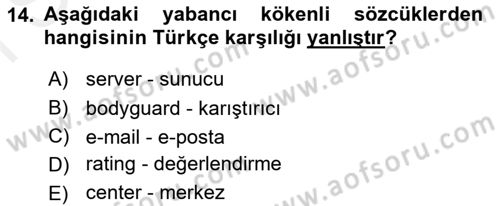 14. Aşağıdaki yabancı kökenli sözcüklerden hangisinin Türkçe karşılığı yanlıştır?

A) server - sunucu
B) bodyguard - karıştırıcı
C) e-mail - e-posta
D) rating - değerlendirme
E) center - merkez

www.aofsoru.com